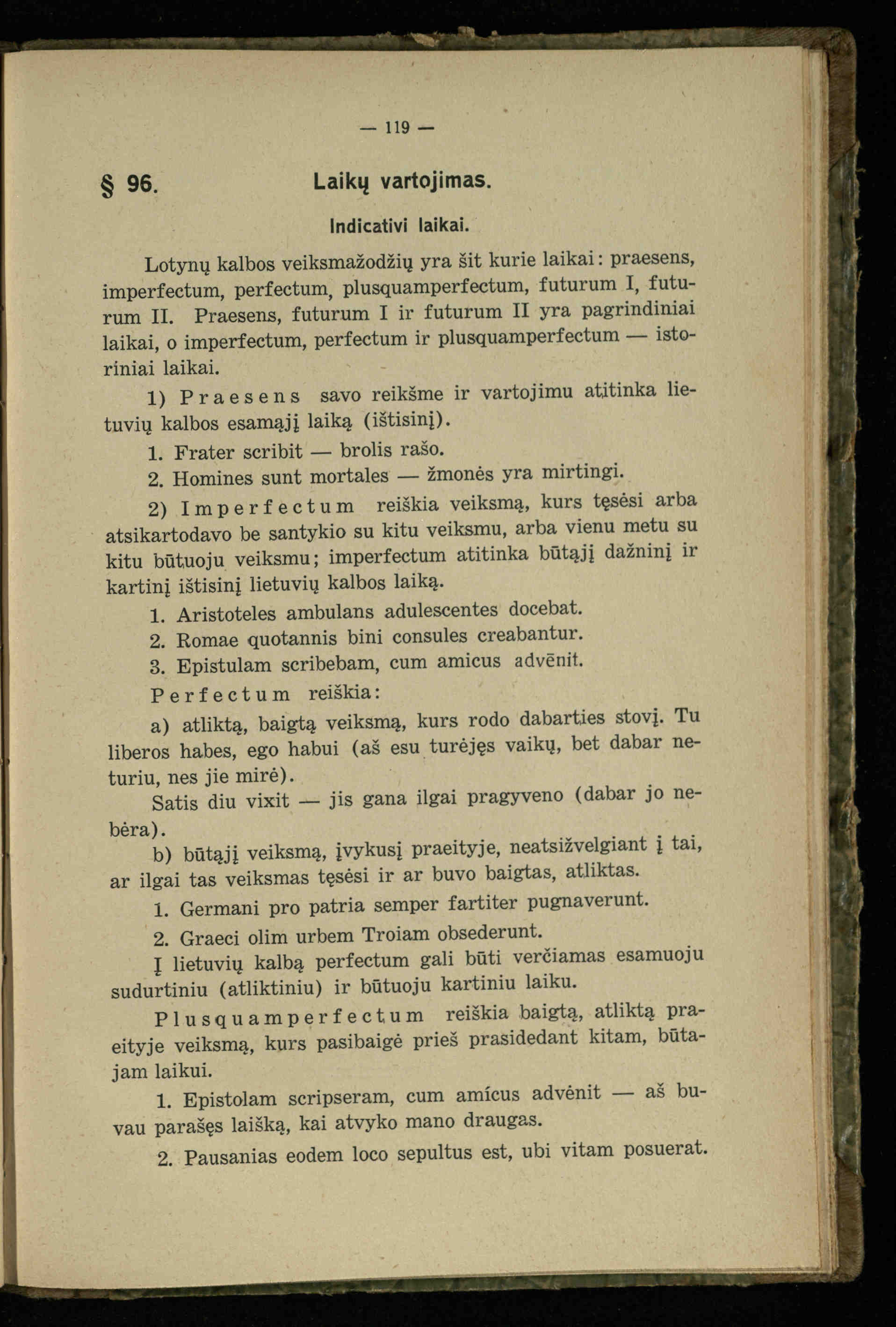 — 119 —

§ 96. Laikų vartojimas.

Indicativi laikai.

Lotynų kalbos veiksmažodžių yra šit kurie laikai: praesens, imperfectum, perfectum, plusquamperfectum, futurum I, futurum II. Praesens, futurum I ir futurum II yra pagrindiniai laikai, o imperfectum, perfectum ir plusquamperfectum — istoriniai laikai.

1) Praesens savo reikšme ir vartojimu atitinka lietuvių kalbos esamąjį laiką (ištisinį).

1. Frater scribit — brolis rašo.

2. Homines sunt mortales — žmonės yra mirtingi.

2) Imperfectum reiškia veiksmą, kurs tęsėsi arba atsikartodavo be santykio su kitu veiksmu, arba vienu metu su kitu būtuoju veiksmu; imperfectum atitinka būtąjį dažninį ir kartinį ištisinį lietuvių kalbos laiką.

1. Aristoteles ambulans adulescentes docebat.

2. Romae quotannis bini consules creabantur.

3. Epistulam scribebam, cum amicus advēnit.

Perfectum reiškia:

a) atliktą, baigtą veiksmą, kurs rodo dabarties stovį. Tu liberos habes, ego habui (aš esu turėjęs vaikų, bet dabar neturiu, nes jie mirė).

Satis diu vixit — jis gana ilgai pragyveno (dabar jo nebėra).

b) būtąjį veiksmą, įvykusį praeityje, neatsižvelgiant į tai, ar ilgai tas veiksmas tęsėsi ir ar buvo baigtas, atliktas.

1. Germani pro patria semper fartiter pugnaverunt.

2. Graeci olim urbem Troiam obsederunt.

Į lietuvių kalbą perfectum gali būti verčiamas esamuoju sudurtiniu (atliktiniu) ir būtuoju kartiniu laiku.

Plusquamperfectum reiškia baigtą, atliktą praeityje veiksmą, kurs pasibaigė prieš prasidedant kitam, būtajam laikui.

1. Epistolam scripseram, cum amícus advénit — aš buvau parašęs laišką, kai atvyko mano draugas.

2. Pausanias eodem loco sepultus est, ubi vitam posuerat.